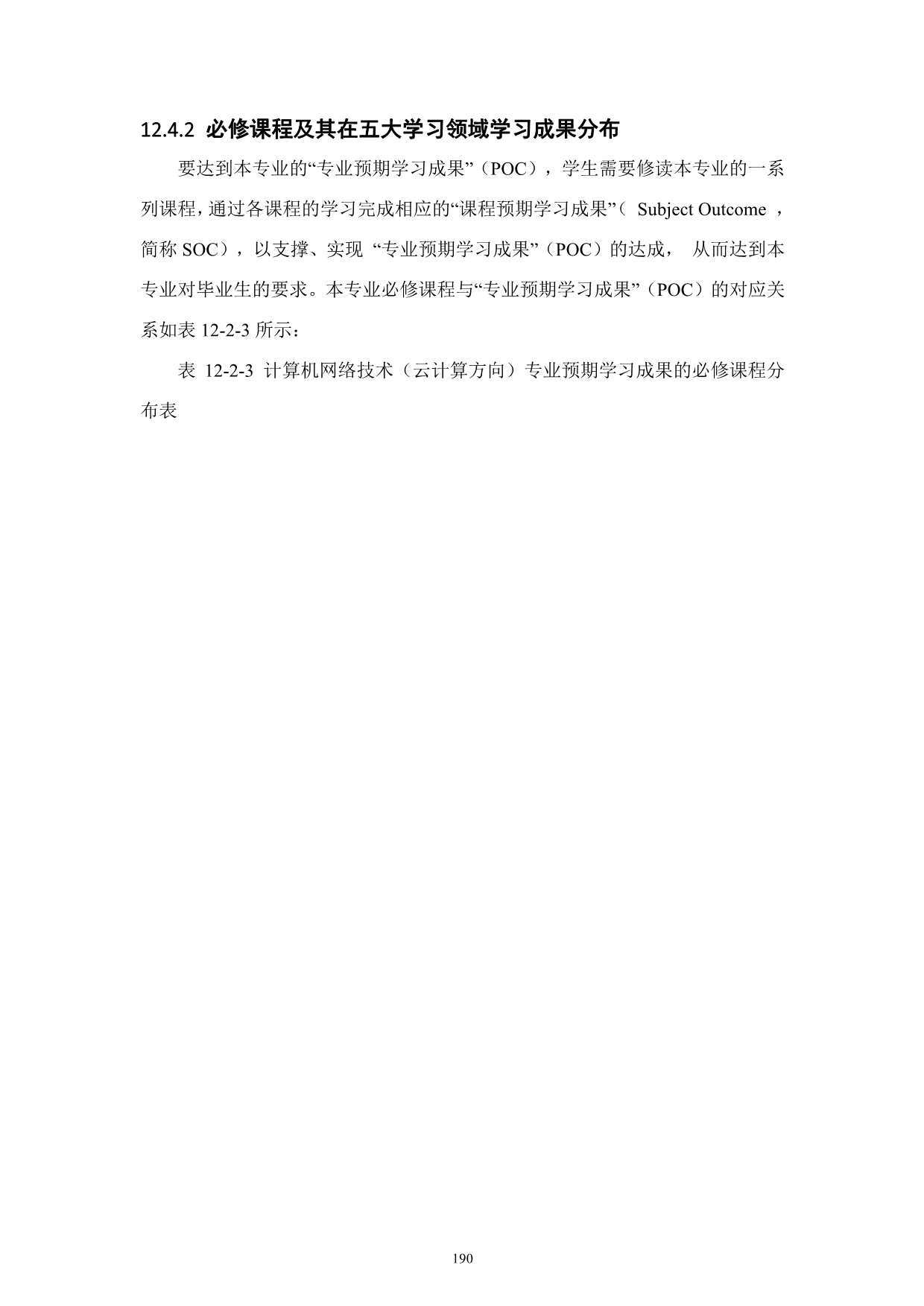 12.4.2 必修课程及其在五大学习领域学习成果分布

要达到本专业的“专业预期学习成果”（POC），学生需要修读本专业的一系列课程，通过各课程的学习完成相应的“课程预期学习成果”（Subject Outcome，简称SOC），以支撑、实现“专业预期学习成果”（POC）的达成，从而达到本专业对毕业生的要求。本专业必修课程与“专业预期学习成果”（POC）的对应关系如表12-2-3所示：

表12-2-3 计算机网络技术（云计算方向）专业预期学习成果的必修课程分布表

190